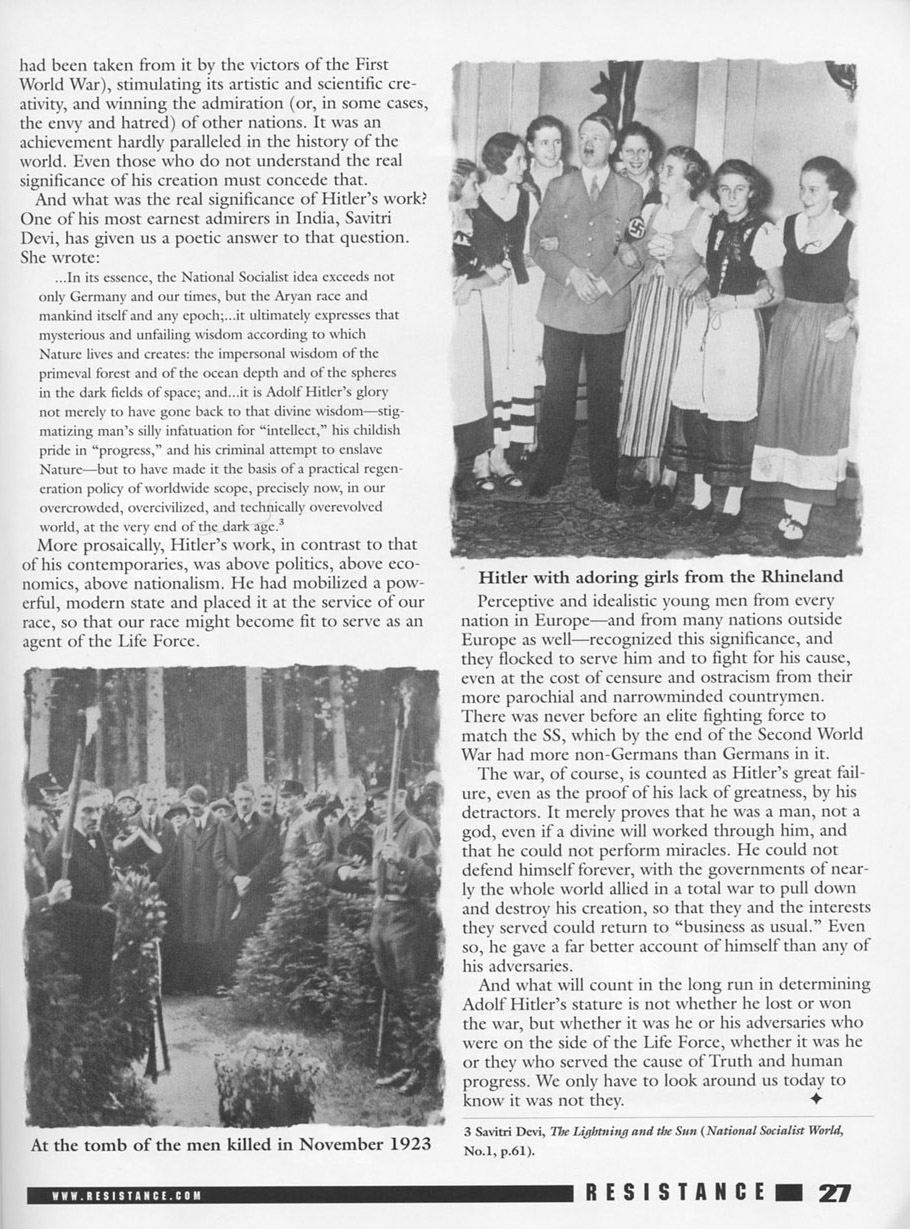 had been taken from it by the victors of the First World War), stimulating its artistic and scientific creativity, and winning the admiration (or, in some cases, the envy and hatred) of other nations. It was an achievement hardly paralleled in the history of the world. Even those who do not understand the real significance of his creation must concede that.

And what was the real significance of Hitler's work? One of his most earnest admirers in India, Savitri Devi, has given us a poetic answer to that question. She wrote:

...In its essence, the National Socialist idea exceeds not only Germany and our times, but the Aryan race and mankind itself and any epoch;...it ultimately expresses that mysterious and unfailing wisdom according to which Nature lives and creates: the impersonal wisdom of the primeval forest and of the ocean depth and of the spheres in the dark fields of space; and...it is Adolf Hitler's glory not merely to have gone back to that divine wisdom—stigmatizing man's silly infatuation for "intellect," his childish pride in "progress," and his criminal attempt to enslave Nature—but to have made it the basis of a practical regeneration policy of worldwide scope, precisely now, in our overcrowded, overcivilized, and technically overevolved world, at the very end of the dark age.$^3$

More prosaically, Hitler's work, in contrast to that of his contemporaries, was above politics, above economics, above nationalism. He had mobilized a powerful, modern state and placed it at the service of our race, so that our race might become fit to serve as an agent of the Life Force.

At the tomb of the men killed in November 1923

Hitler with adoring girls from the Rhineland

Perceptive and idealistic young men from every nation in Europe—and from many nations outside Europe as well—recognized this significance, and they flocked to serve him and to fight for his cause, even at the cost of censure and ostracism from their more parochial and narrowminded countrymen. There was never before an elite fighting force to match the SS, which by the end of the Second World War had more non-Germans than Germans in it.

The war, of course, is counted as Hitler's great failure, even as the proof of his lack of greatness, by his detractors. It merely proves that he was a man, not a god, even if a divine will worked through him, and that he could not perform miracles. He could not defend himself forever, with the governments of nearly the whole world allied in a total war to pull down and destroy his creation, so that they and the interests they served could return to "business as usual." Even so, he gave a far better account of himself than any of his adversaries.

And what will count in the long run in determining Adolf Hitler's stature is not whether he lost or won the war, but whether it was he or his adversaries who were on the side of the Life Force, whether it was he or they who served the cause of Truth and human progress. We only have to look around us today to know it was not they. ✦

3 Savitri Devi, The Lightning and the Sun (National Socialist World, No.1, p.61).

WWW.RESISTANCE.COM

RESISTANCE 27